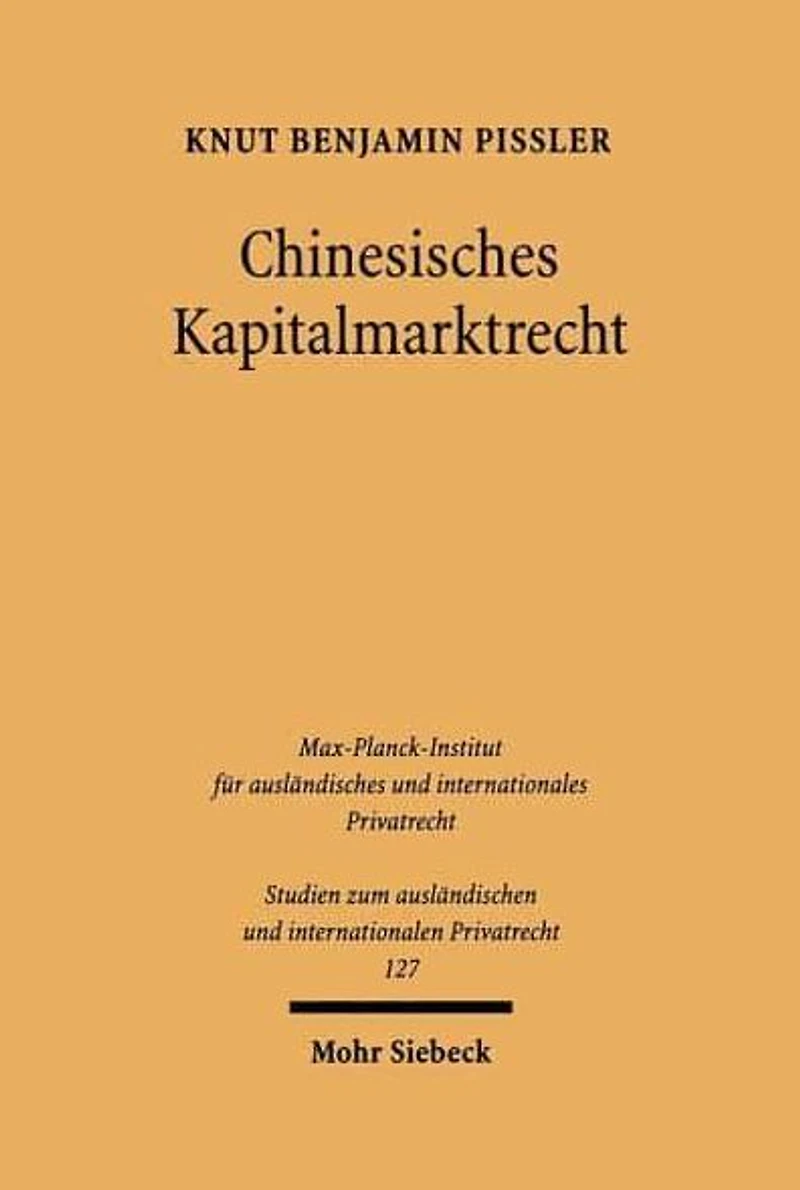 KNUT BENJAMIN PISSLER

Chinesisches
Kapitalmarktrecht

Max-Planck-Institut
für ausländisches und internationales
Privatrecht

Studien zum ausländischen
und internationalen Privatrecht
127

Mohr Siebeck